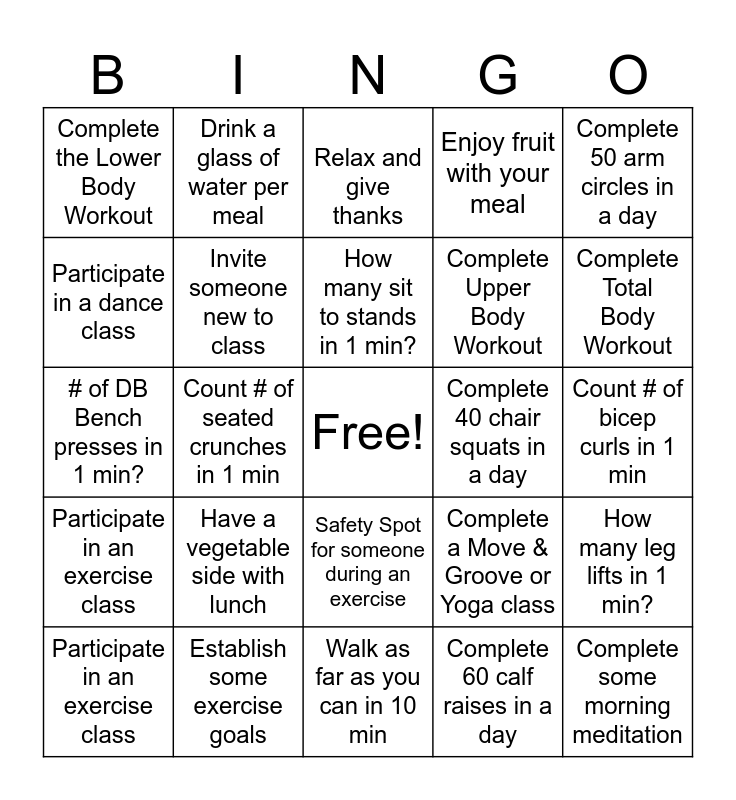 | B | I | N | G | O |
|---|---|---|---|---|
| Complete the Lower Body Workout | Drink a glass of water per meal | Relax and give thanks | Enjoy fruit with your meal | Complete 50 arm circles in a day |
| Participate in a dance class | Invite someone new to class | How many sit to stands in 1 min? | Complete Upper Body Workout | Complete Total Body Workout |
| # of DB Bench presses in 1 min? | Count # of seated crunches in 1 min | Free! | Complete 40 chair squats in a day | Count # of bicep curls in 1 min |
| Participate in an exercise class | Have a vegetable side with lunch | Safety Spot for someone during an exercise | Complete a Move & Groove or Yoga class | How many leg lifts in 1 min? |
| Participate in an exercise class | Establish some exercise goals | Walk as far as you can in 10 min | Complete 60 calf raises in a day | Complete some morning meditation |